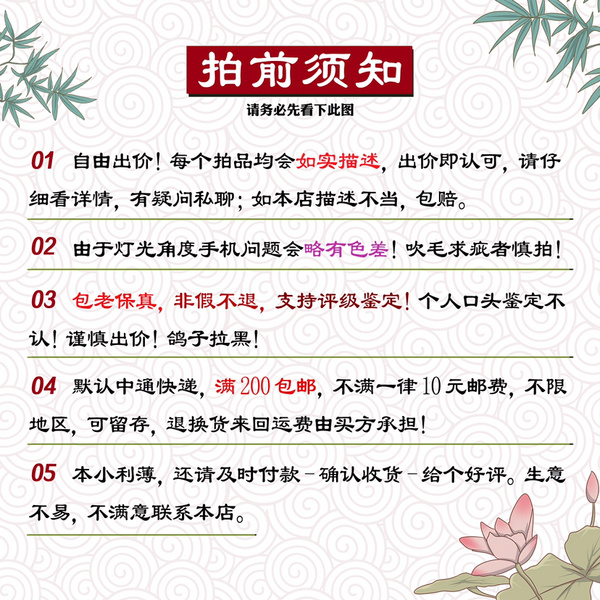 拍前须知

请务必先看下此图

01 自由出价！每个拍品均会如实描述，出价即认可，请仔细看详情，有疑问私聊；如本店描述不当，包赔。

02 由于灯光角度手机问题会略有色差！吹毛求疵者慎拍！

03 包老保真，非假不退，支持评级鉴定！个人口头鉴定不认！谨慎出价！鸽子拉黑！

04 默认中通快递，满200包邮，不满一律10元邮费，不限地区，可留存，退换货来回运费由买方承担！

05 本小利薄，还请及时付款－确认收货－给个好评。生意不易，不满意联系本店。